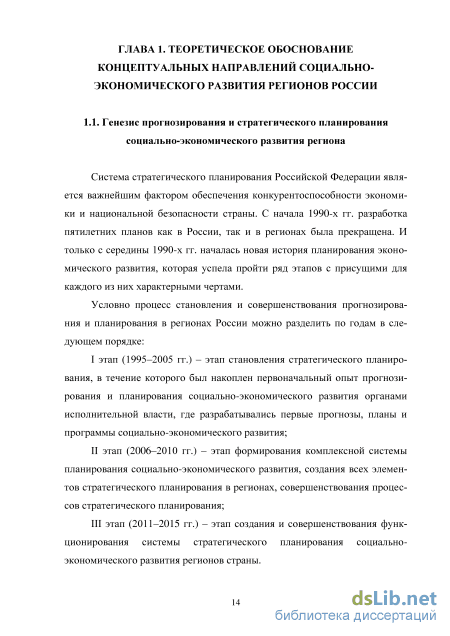 ГЛАВА 1. ТЕОРЕТИЧЕСКОЕ ОБОСНОВАНИЕ КОНЦЕПТУАЛЬНЫХ НАПРАВЛЕНИЙ СОЦИАЛЬНО-ЭКОНОМИЧЕСКОГО РАЗВИТИЯ РЕГИОНОВ РОССИИ

1.1. Генезис прогнозирования и стратегического планирования социально-экономического развития региона

Система стратегического планирования Российской Федерации является важнейшим фактором обеспечения конкурентоспособности экономики и национальной безопасности страны. С начала 1990-х гг. разработка пятилетних планов как в России, так и в регионах была прекращена. И только с середины 1990-х гг. началась новая история планирования экономического развития, которая успела пройти ряд этапов с присущими для каждого из них характерными чертами.

Условно процесс становления и совершенствования прогнозирования и планирования в регионах России можно разделить по годам в следующем порядке:

I этап (1995–2005 гг.) – этап становления стратегического планирования, в течение которого был накоплен первоначальный опыт прогнозирования и планирования социально-экономического развития органами исполнительной власти, где разрабатывались первые прогнозы, планы и программы социально-экономического развития;

II этап (2006–2010 гг.) – этап формирования комплексной системы планирования социально-экономического развития, создания всех элементов стратегического планирования в регионах, совершенствования процессов стратегического планирования;

III этап (2011–2015 гг.) – этап создания и совершенствования функционирования системы стратегического планирования социально-экономического развития регионов страны.

14

dsLib.net
библиотека диссертаций